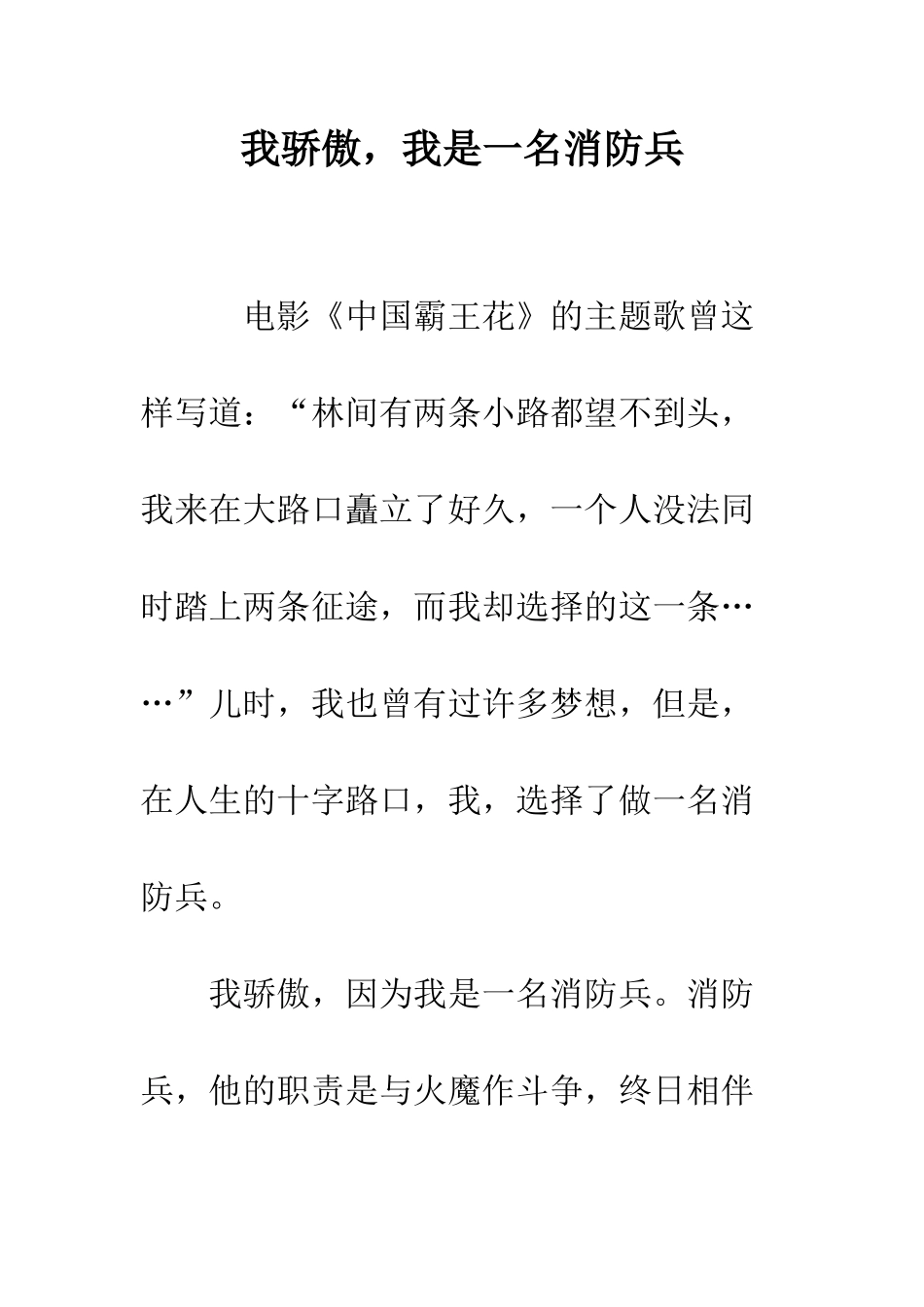 我骄傲，我是一名消防兵

电影《中国霸王花》的主题歌曾这样写道：“林间有两条小路都望不到头，我来在大路口矗立了好久，一个人没法同时踏上两条征途，而我却选择的这一条……”儿时，我也曾有过许多梦想，但是，在人生的十字路口，我，选择了做一名消防兵。

我骄傲，因为我是一名消防兵。消防兵，他的职责是与火魔作斗争，终日相伴